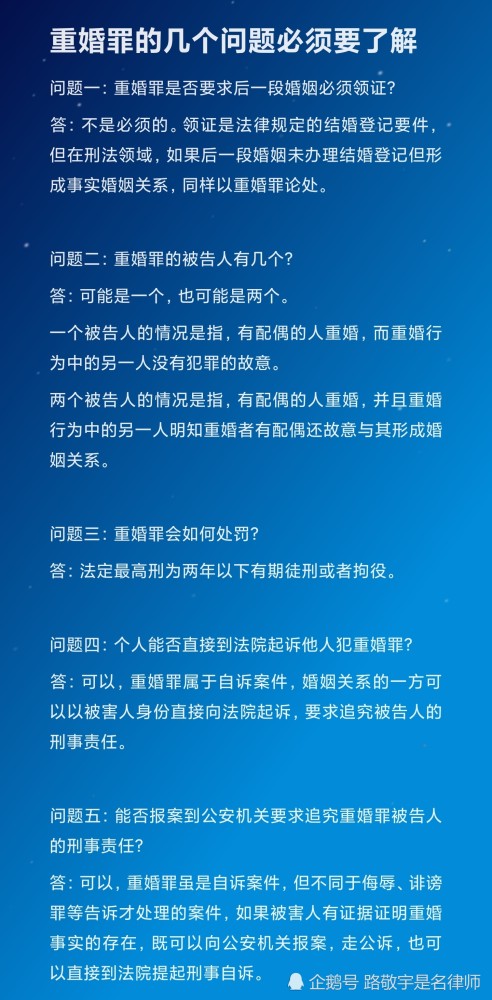 重婚罪的几个问题必须要了解

问题一：重婚罪是否要求后一段婚姻必须领证？

答：不是必须的。领证是法律规定的结婚登记要件，但在刑法领域，如果后一段婚姻未办理结婚登记但形成事实婚姻关系，同样以重婚罪论处。

问题二：重婚罪的被告人有几个？

答：可能是一个，也可能是两个。

一个被告人的情况是指，有配偶的人重婚，而重婚行为中的另一人没有犯罪的故意。

两个被告人的情况是指，有配偶的人重婚，并且重婚行为中的另一人明知重婚者有配偶还故意与其形成婚姻关系。

问题三：重婚罪会如何处罚？

答：法定最高刑为两年以下有期徒刑或者拘役。

问题四：个人能否直接到法院起诉他人犯重婚罪？

答：可以，重婚罪属于自诉案件，婚姻关系的一方可以以被害人身份直接向法院起诉，要求追究被告人的刑事责任。

问题五：能否报案到公安机关要求追究重婚罪被告人的刑事责任？

答：可以，重婚罪虽是自诉案件，但不同于侮辱、诽谤罪等告诉才处理的案件，如果被害人有证据证明重婚事实的存在，既可以向公安机关报案，走公诉，也可以直接到法院提起刑事自诉。

企鹅号 路敬宇是名律师